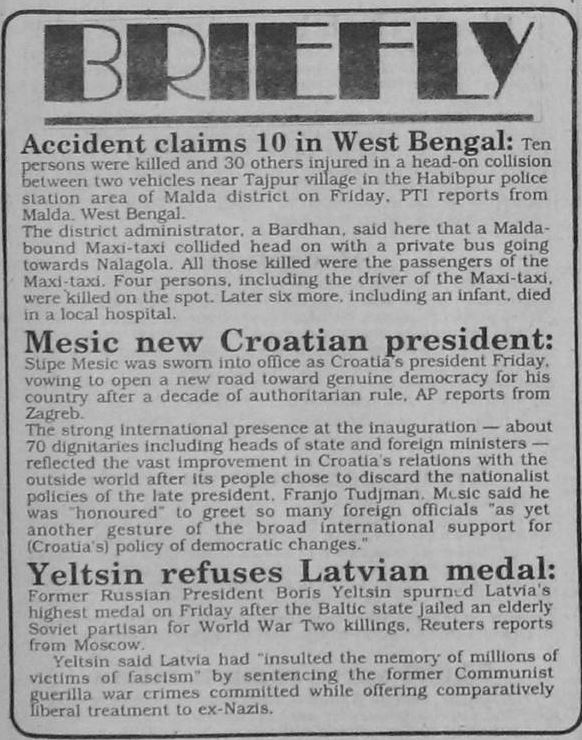 BRIEFLY

Accident claims 10 in West Bengal: Ten persons were killed and 30 others injured in a head-on collision between two vehicles near Tajpur village in the Habibpur police station area of Malda district on Friday, PTI reports from Malda, West Bengal.
The district administrator, a Bardhan, said here that a Malda-bound Maxi-taxi collided head on with a private bus going towards Nalagola. All those killed were the passengers of the Maxi-taxi. Four persons, including the driver of the Maxi-taxi, were killed on the spot. Later six more, including an infant, died in a local hospital.

Mesic new Croatian president: Stipe Mesic was sworn into office as Croatia's president Friday, vowing to open a new road toward genuine democracy for his country after a decade of authoritarian rule, AP reports from Zagreb.
The strong international presence at the inauguration — about 70 dignitaries including heads of state and foreign ministers — reflected the vast improvement in Croatia's relations with the outside world after its people chose to discard the nationalist policies of the late president, Franjo Tudjman. Mesic said he was "honoured" to greet so many foreign officials "as yet another gesture of the broad international support for (Croatia's) policy of democratic changes."

Yeltsin refuses Latvian medal: Former Russian President Boris Yeltsin spurned Latvia's highest medal on Friday after the Baltic state jailed an elderly Soviet partisan for World War Two killings, Reuters reports from Moscow.
Yeltsin said Latvia had "insulted the memory of millions of victims of fascism" by sentencing the former Communist guerilla war crimes committed while offering comparatively liberal treatment to ex-Nazis.